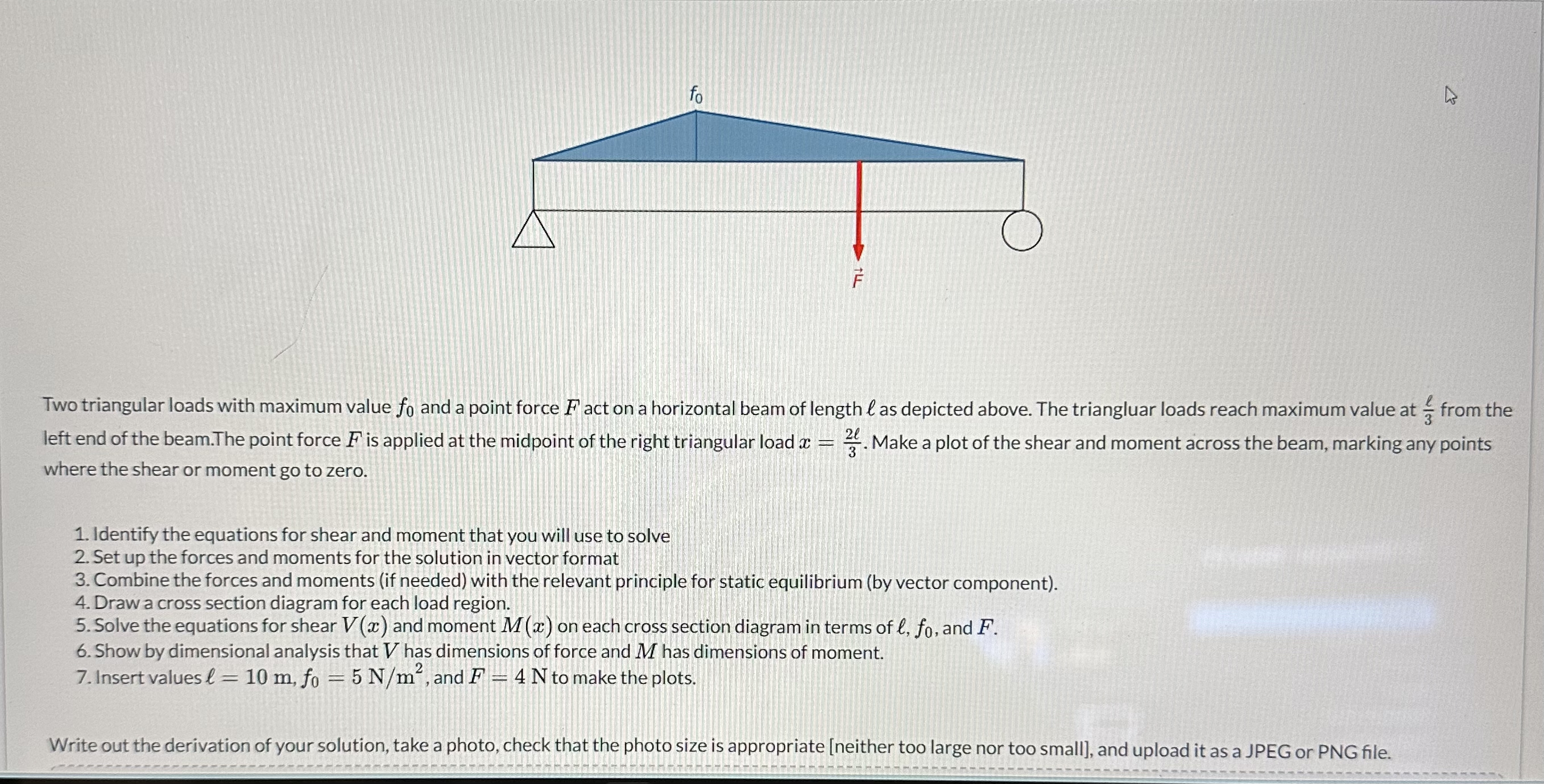 $f_0$

$\vec{F}$

Two triangular loads with maximum value $f_0$ and a point force $F$ act on a horizontal beam of length $\ell$ as depicted above. The triangluar loads reach maximum value at $\frac{\ell}{3}$ from the left end of the beam.The point force $F$ is applied at the midpoint of the right triangular load $x = \frac{2\ell}{3}$. Make a plot of the shear and moment across the beam, marking any points where the shear or moment go to zero.

1. Identify the equations for shear and moment that you will use to solve
2. Set up the forces and moments for the solution in vector format
3. Combine the forces and moments (if needed) with the relevant principle for static equilibrium (by vector component).
4. Draw a cross section diagram for each load region.
5. Solve the equations for shear $V(x)$ and moment $M(x)$ on each cross section diagram in terms of $\ell$, $f_0$, and $F$.
6. Show by dimensional analysis that $V$ has dimensions of force and $M$ has dimensions of moment.
7. Insert values $\ell = 10$ m, $f_0 = 5$ N/m$^2$, and $F = 4$ N to make the plots.

Write out the derivation of your solution, take a photo, check that the photo size is appropriate [neither too large nor too small], and upload it as a JPEG or PNG file.